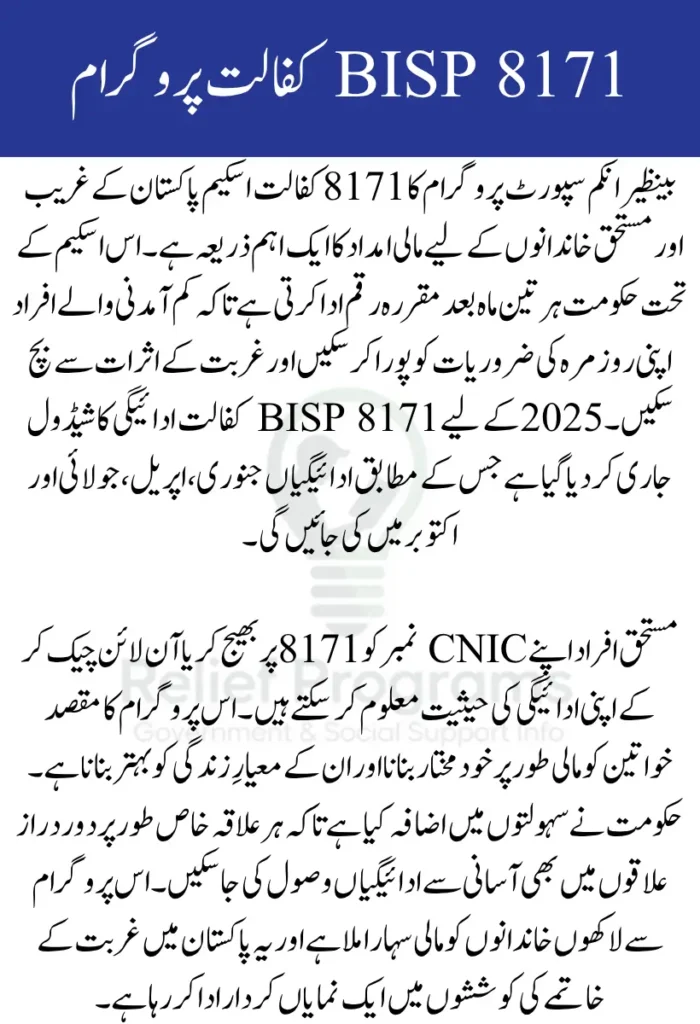 BISP 8171 کفالت پروگرام

بینظیر انکم سپورٹ پروگرام کا 8171 کفالت اسکیم پاکستان کے غریب اور مستحق خاندانوں کے لیے مالی امداد کا ایک اہم ذریعہ ہے۔ اس اسکیم کے تحت حکومت ہر تین ماہ بعد مقررہ رقم ادا کرتی ہے تاکہ کم آمدنی والے افراد اپنی روزمرہ کی ضروریات کو پورا کر سکیں اور غربت کے اثرات سے بچ سکیں۔ 2025 کے لیے BISP 8171 کفالت ادائیگی کا شیڈول جاری کر دیا گیا ہے جس کے مطابق ادائیگیاں جنوری، اپریل، جولائی اور اکتوبر میں کی جائیں گی۔

مستحق افراد اپنے CNIC نمبر کو 8171 پر بھیج کر یا آن لائن چیک کر کے اپنی ادائیگی کی حیثیت معلوم کر سکتے ہیں۔ اس پروگرام کا مقصد خواتین کو مالی طور پر خود مختار بنانا اور ان کے معیارِ زندگی کو بہتر بنانا ہے۔ حکومت نے سہولتوں میں اضافہ کیا ہے تاکہ ہر علاقہ خاص طور پر دور دراز علاقوں میں بھی آسانی سے ادائیگیاں وصول کی جا سکیں۔ اس پروگرام سے لاکھوں خاندانوں کو مالی سہارا ملا ہے اور یہ پاکستان میں غربت کے خاتمے کی کوششوں میں ایک نمایاں کردار ادا کر رہا ہے۔

Relief Programs
Government & Social Support Info